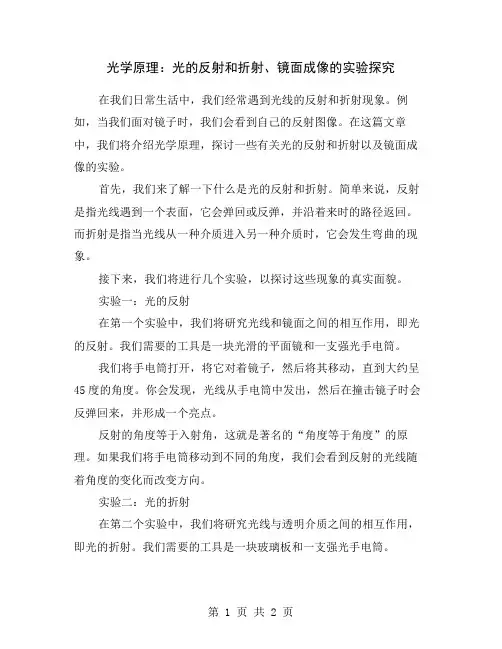 光学原理：光的反射和折射、镜面成像的实验探究

在我们日常生活中，我们经常遇到光线的反射和折射现象。例如，当我们面对镜子时，我们会看到自己的反射图像。在这篇文章中，我们将介绍光学原理，探讨一些有关光的反射和折射以及镜面成像的实验。

首先，我们来了解一下什么是光的反射和折射。简单来说，反射是指光线遇到一个表面，它会弹回或反弹，并沿着来时的路径返回。而折射是指当光线从一种介质进入另一种介质时，它会发生弯曲的现象。

接下来，我们将进行几个实验，以探讨这些现象的真实面貌。

实验一：光的反射

在第一个实验中，我们将研究光线和镜面之间的相互作用，即光的反射。我们需要的工具是一块光滑的平面镜和一支强光手电筒。

我们将手电筒打开，将它对着镜子，然后将其移动，直到大约呈45度的角度。你会发现，光线从手电筒中发出，然后在撞击镜子时会反弹回来，并形成一个亮点。

反射的角度等于入射角，这就是著名的“角度等于角度”的原理。如果我们将手电筒移动到不同的角度，我们会看到反射的光线随着角度的变化而改变方向。

实验二：光的折射

在第二个实验中，我们将研究光线与透明介质之间的相互作用，即光的折射。我们需要的工具是一块玻璃板和一支强光手电筒。

第 1 页 共 2 页